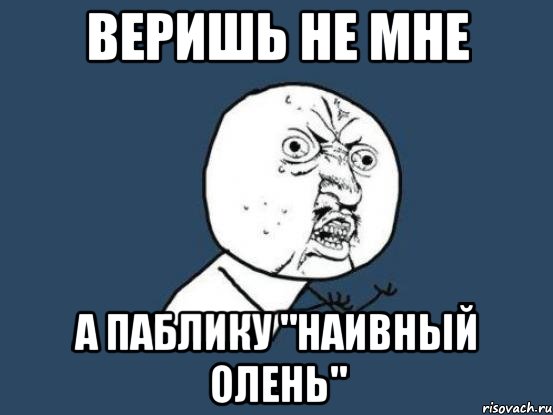 ВЕРИШЬ НЕ МНЕ

А ПАБЛИКУ "НАИВНЫЙ ОЛЕНЬ"

risovach.ru